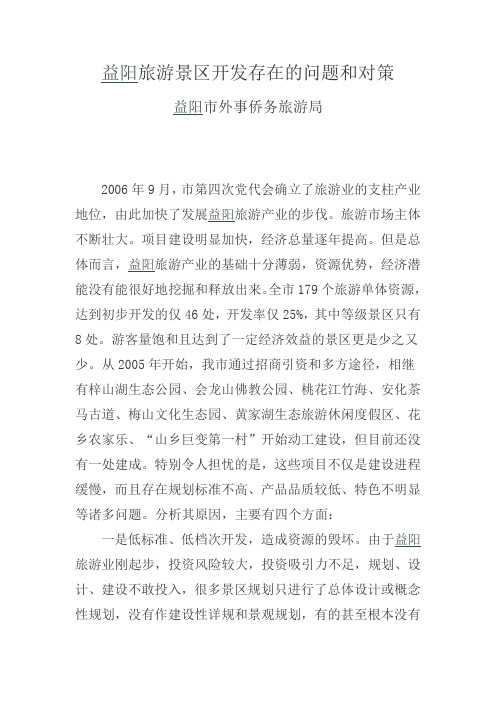 益阳旅游景区开发存在的问题和对策

益阳市外事侨务旅游局

2006 年 9 月，市第四次党代会确立了旅游业的支柱产业地位，由此加快了发展益阳旅游产业的步伐。旅游市场主体不断壮大。项目建设明显加快，经济总量逐年提高。但是总体而言，益阳旅游产业的基础十分薄弱，资源优势，经济潜能没有能很好地挖掘和释放出来。全市 179 个旅游单体资源，达到初步开发的仅 46 处，开发率仅 25%，其中等级景区只有 8 处。游客量饱和且达到了一定经济效益的景区更是少之又少。从 2005 年开始，我市通过招商引资和多方途径，相继有梓山湖生态公园、会龙山佛教公园、桃花江竹海、安化茶马古道、梅山文化生态园、黄家湖生态旅游休闲度假区、花乡农家乐、“山乡巨变第一村”开始动工建设，但目前还没有一处建成。特别令人担忧的是，这些项目不仅是建设进程缓慢，而且存在规划标准不高、产品品质较低、特色不明显等诸多问题。分析其原因，主要有四个方面：

一是低标准、低档次开发，造成资源的毁坏。由于益阳旅游业刚起步，投资风险较大，投资吸引力不足，规划、设计、建设不敢投入，很多景区规划只进行了总体设计或概念性规划，没有作建设性详规和景观规划，有的甚至根本没有